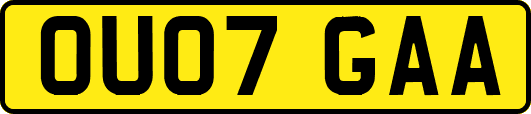 OU07 GAA